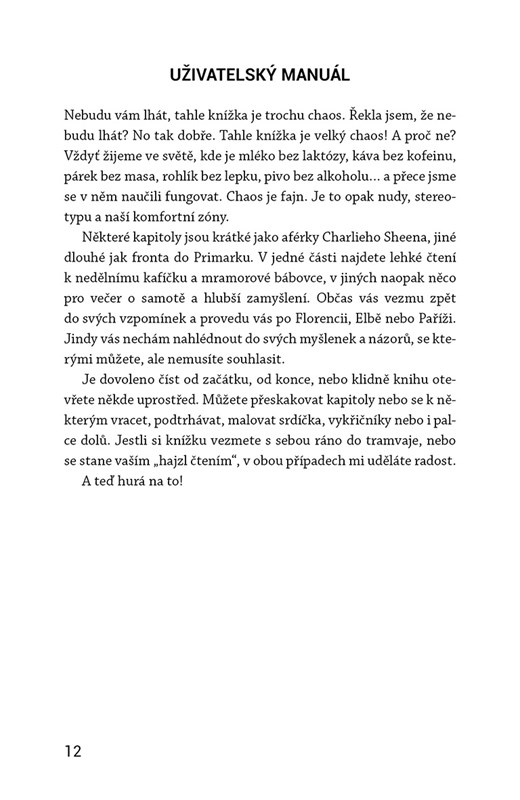 UŽIVATELSKÝ MANUÁL

Nebudu vám lhát, tahle knížka je trochu chaos. Řekla jsem, že nebudu lhát? No tak dobře. Tahle knížka je velký chaos! A proč ne? Vždyť žijeme ve světě, kde je mléko bez laktózy, káva bez kofeinu, párek bez masa, rohlík bez lepku, pivo bez alkoholu… a přece jsme se v něm naučili fungovat. Chaos je fajn. Je to opak nudy, stereotypu a naší komfortní zóny.

Některé kapitoly jsou krátké jako aférky Charlieho Sheena, jiné dlouhé jak fronta do Primarku. V jedné části najdete lehké čtení k nedělnímu kafíčku a mramorové bábovce, v jiných naopak něco pro večer o samotě a hlubší zamyšlení. Občas vás vezmu zpět do svých vzpomínek a provedu vás po Florencii, Elbě nebo Paříži. Jindy vás nechám nahlédnout do svých myšlenek a názorů, se kterými můžete, ale nemusíte souhlasit.

Je dovoleno číst od začátku, od konce, nebo klidně knihu otevřete někde uprostřed. Můžete přeskakovat kapitoly nebo se k některým vracet, podtrhávat, malovat srdíčka, vykřičníky nebo i palce dolů. Jestli si knížku vezmete s sebou ráno do tramvaje, nebo se stane vaším „hajzl čtením“, v obou případech mi uděláte radost.

A teď hurá na to!

12